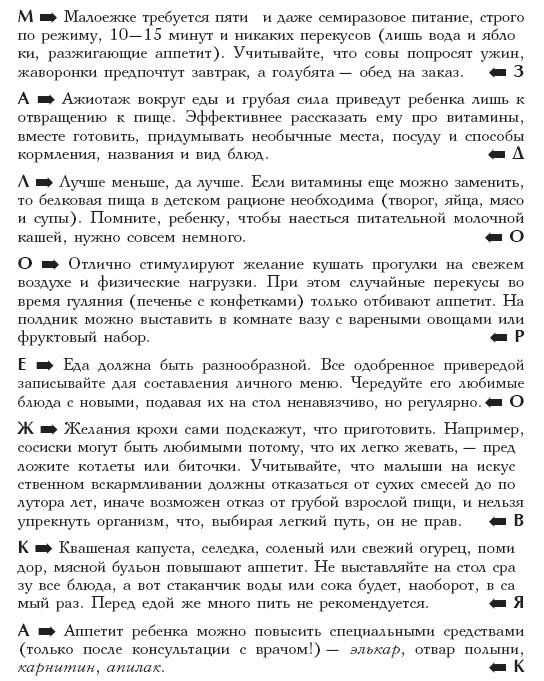 М ➡ Малоежке требуется пяти и даже семиразовое питание, строго по режиму, 10—15 минут и никаких перекусов (лишь вода и яблоки, разжигающие аппетит). Учитывайте, что совы попросят ужин, жаворонки предпочтут завтрак, а голубята — обед на заказ. ⬅ З

А ➡ Ажиотаж вокруг еды и грубая сила приведут ребенка лишь к отвращению к пище. Эффективнее рассказать ему про витамины, вместе готовить, придумывать необычные места, посуду и способы кормления, названия и вид блюд. ⬅ Д

Л ➡ Лучше меньше, да лучше. Если витамины еще можно заменить, то белковая пища в детском рационе необходима (творог, яйца, мясо и супы). Помните, ребенку, чтобы наесться питательной молочной кашей, нужно совсем немного. ⬅ О

О ➡ Отлично стимулируют желание кушать прогулки на свежем воздухе и физические нагрузки. При этом случайные перекусы во время гуляния (печенье с конфетками) только отбивают аппетит. На полдник можно выставить в комнате вазу с вареными овощами или фруктовый набор. ⬅ Р

Е ➡ Еда должна быть разнообразной. Все одобренное привередой записывайте для составления личного меню. Чередуйте его любимые блюда с новыми, подавая их на стол ненавязчиво, но регулярно. ⬅ О

Ж ➡ Желания крохи сами подскажут, что приготовить. Например, сосиски могут быть любимыми потому, что их легко жевать, — предложите котлеты или биточки. Учитывайте, что малыши на искусственном вскармливании должны отказаться от сухих смесей до полутора лет, иначе возможен отказ от грубой взрослой пищи, и нельзя упрекнуть организм, что, выбирая легкий путь, он не прав. ⬅ В

К ➡ Квашеная капуста, селедка, соленый или свежий огурец, помидор, мясной бульон повышают аппетит. Не выставляйте на стол сразу все блюда, а вот стаканчик воды или сока будет, наоборот, в самый раз. Перед едой же много пить не рекомендуется. ⬅ Я

А ➡ Аппетит ребенка можно повысить специальными средствами (только после консультации с врачом!) — элькар, отвар полыни, карнитин, апилак. ⬅ К